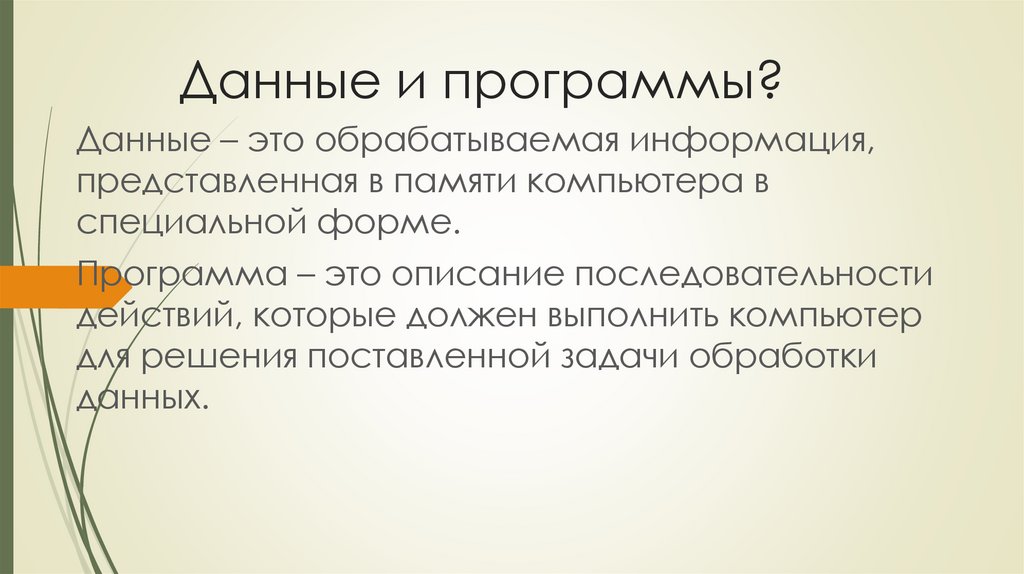 Данные и программы?

Данные – это обрабатываемая информация, представленная в памяти компьютера в специальной форме.

Программа – это описание последовательности действий, которые должен выполнить компьютер для решения поставленной задачи обработки данных.